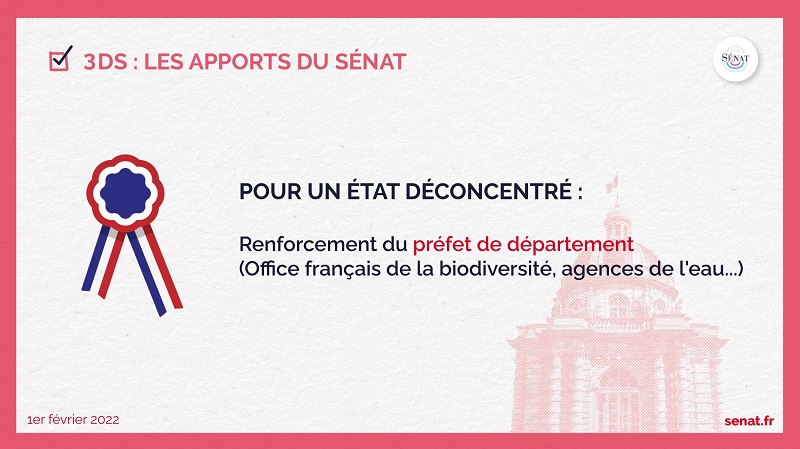 ☑ 3DS : LES APPORTS DU SÉNAT

SÉNAT

POUR UN ÉTAT DÉCONCENTRÉ :

Renforcement du préfet de département (Office français de la biodiversité, agences de l'eau...)

1er février 2022

senat.fr